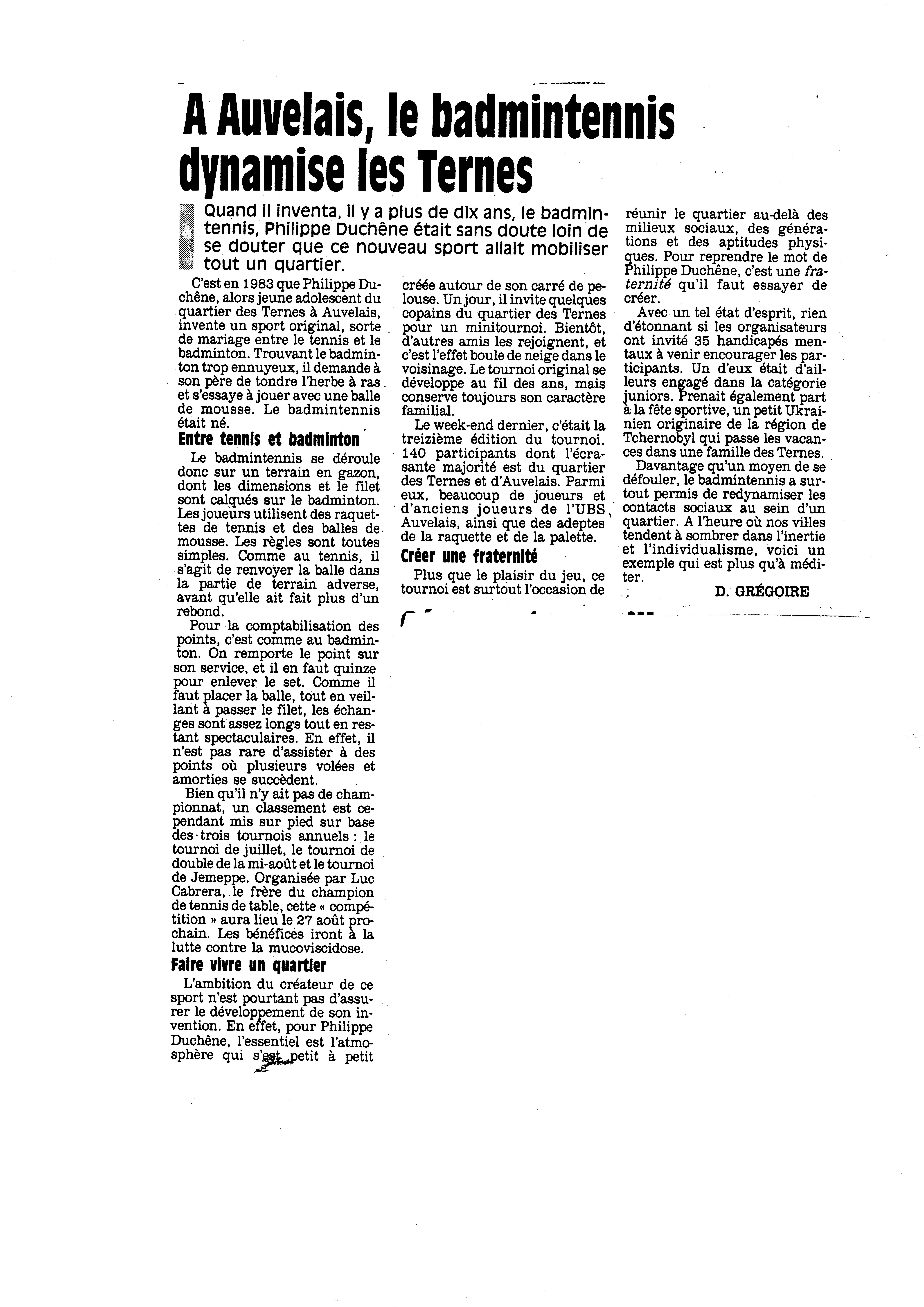 A Auvelais, le badmintennis dynamise les Ternes

Quand il inventa, il y a plus de dix ans, le badmintennis, Philippe Duchêne était sans doute loin de se douter que ce nouveau sport allait mobiliser tout un quartier.

C'est en 1983 que Philippe Duchêne, alors jeune adolescent du quartier des Ternes à Auvelais, invente un sport original, sorte de mariage entre le tennis et le badminton. Trouvant le badminton trop ennuyeux, il demande à son père de tondre l'herbe à ras et s'essaye à jouer avec une balle de mousse. Le badmintennis était né.

Entre tennis et badminton

Le badmintennis se déroule donc sur un terrain en gazon, dont les dimensions et le filet sont calqués sur le badminton. Les joueurs utilisent des raquettes de tennis et des balles de mousse. Les règles sont toutes simples. Comme au tennis, il s'agit de renvoyer la balle dans la partie de terrain adverse, avant qu'elle ait fait plus d'un rebond.

Pour la comptabilisation des points, c'est comme au badminton. On remporte le point sur son service, et il en faut quinze pour enlever le set. Comme il faut placer la balle, tout en veillant à passer le filet, les échanges sont assez longs tout en restant spectaculaires. En effet, il n'est pas rare d'assister à des points où plusieurs volées et amorties se succèdent.

Bien qu'il n'y ait pas de championnat, un classement est cependant mis sur pied sur base des trois tournois annuels : le tournoi de juillet, le tournoi de double de la mi-août et le tournoi de Jemeppe. Organisée par Luc Cabrera, le frère du champion de tennis de table, cette « compétition » aura lieu le 27 août prochain. Les bénéfices iront à la lutte contre la mucoviscidose.

Faire vivre un quartier

L'ambition du créateur de ce sport n'est pourtant pas d'assurer le développement de son invention. En effet, pour Philippe Duchêne, l'essentiel est l'atmosphère qui s'est petit à petit créée autour de son carré de pelouse. Un jour, il invite quelques copains du quartier des Ternes pour un minitournoi. Bientôt, d'autres amis les rejoignent, et c'est l'effet boule de neige dans le voisinage. Le tournoi original se développe au fil des ans, mais conserve toujours son caractère familial.

Le week-end dernier, c'était la treizième édition du tournoi. 140 participants dont l'écrasante majorité est du quartier des Ternes et d'Auvelais. Parmi eux, beaucoup de joueurs et d'anciens joueurs de l'UBS Auvelais, ainsi que des adeptes de la raquette et de la palette.

Créer une fraternité

Plus que le plaisir du jeu, ce tournoi est surtout l'occasion de réunir le quartier au-delà des milieux sociaux, des générations et des aptitudes physiques. Pour reprendre le mot de Philippe Duchêne, c'est une fraternité qu'il faut essayer de créer.

Avec un tel état d'esprit, rien d'étonnant si les organisateurs ont invité 35 handicapés mentaux à venir encourager les participants. Un d'eux était d'ailleurs engagé dans la catégorie juniors. Prenait également part à la fête sportive, un petit Ukrainien originaire de la région de Tchernobyl qui passe les vacances dans une famille des Ternes.

Davantage qu'un moyen de se défouler, le badmintennis a surtout permis de redynamiser les contacts sociaux au sein d'un quartier. A l'heure où nos villes tendent à sombrer dans l'inertie et l'individualisme, voici un exemple qui est plus qu'à méditer.

D. GRÉGOIRE